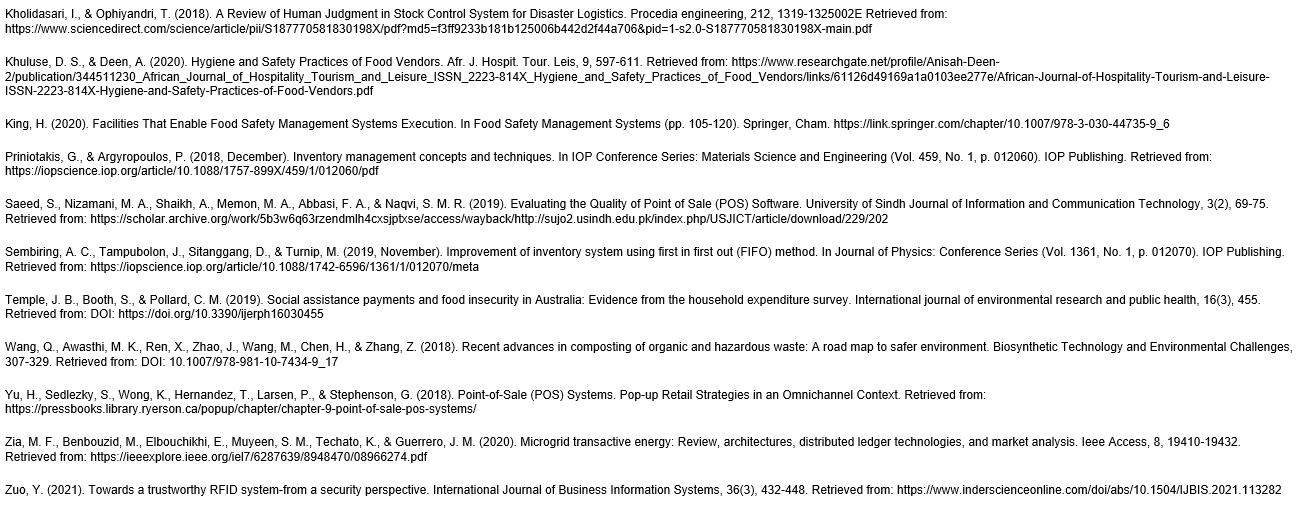 Kholidasari, I., & Ophiyandri, T. (2018). A Review of Human Judgment in Stock Control System for Disaster Logistics. Procedia engineering, 212, 1319-1325002E Retrieved from: https://www.sciencedirect.com/science/article/pii/S187770581830198X/pdf?md5=f3ff9233b181b125006b442d2f44a706&pid=1-s2.0-S187770581830198X-main.pdf

Khuluse, D. S., & Deen, A. (2020). Hygiene and Safety Practices of Food Vendors. Afr. J. Hospit. Tour. Leis, 9, 597-611. Retrieved from: https://www.researchgate.net/profile/Anisah-Deen-2/publication/344511230_African_Journal_of_Hospitality_Tourism_and_Leisure_ISSN_2223-814X_Hygiene_and_Safety_Practices_of_Food_Vendors/links/61126d49169a1a0103ee277e/African-Journal-of-Hospitality-Tourism-and-Leisure-ISSN-2223-814X-Hygiene-and-Safety-Practices-of-Food-Vendors.pdf

King, H. (2020). Facilities That Enable Food Safety Management Systems Execution. In Food Safety Management Systems (pp. 105-120). Springer, Cham. https://link.springer.com/chapter/10.1007/978-3-030-44735-9_6

Priniotakis, G., & Argyropoulos, P. (2018, December). Inventory management concepts and techniques. In IOP Conference Series: Materials Science and Engineering (Vol. 459, No. 1, p. 012060). IOP Publishing. Retrieved from: https://iopscience.iop.org/article/10.1088/1757-899X/459/1/012060/pdf

Saeed, S., Nizamani, M. A., Shaikh, A., Memon, M. A., Abbasi, F. A., & Naqvi, S. M. R. (2019). Evaluating the Quality of Point of Sale (POS) Software. University of Sindh Journal of Information and Communication Technology, 3(2), 69-75. Retrieved from: https://scholar.archive.org/work/5b3w6q63rzendmlh4cxsjptxse/access/wayback/http://sujo2.usindh.edu.pk/index.php/USJICT/article/download/229/202

Sembiring, A. C., Tampubolon, J., Sitanggang, D., & Turnip, M. (2019, November). Improvement of inventory system using first in first out (FIFO) method. In Journal of Physics: Conference Series (Vol. 1361, No. 1, p. 012070). IOP Publishing. Retrieved from: https://iopscience.iop.org/article/10.1088/1742-6596/1361/1/012070/meta

Temple, J. B., Booth, S., & Pollard, C. M. (2019). Social assistance payments and food insecurity in Australia: Evidence from the household expenditure survey. International journal of environmental research and public health, 16(3), 455. Retrieved from: DOI: https://doi.org/10.3390/ijerph16030455

Wang, Q., Awasthi, M. K., Ren, X., Zhao, J., Wang, M., Chen, H., & Zhang, Z. (2018). Recent advances in composting of organic and hazardous waste: A road map to safer environment. Biosynthetic Technology and Environmental Challenges, 307-329. Retrieved from: DOI: 10.1007/978-981-10-7434-9_17

Yu, H., Sedlezky, S., Wong, K., Hernandez, T., Larsen, P., & Stephenson, G. (2018). Point-of-Sale (POS) Systems. Pop-up Retail Strategies in an Omnichannel Context. Retrieved from: https://pressbooks.library.ryerson.ca/popup/chapter/chapter-9-point-of-sale-pos-systems/

Zia, M. F., Benbouzid, M., Elbouchikhi, E., Muyeen, S. M., Techato, K., & Guerrero, J. M. (2020). Microgrid transactive energy: Review, architectures, distributed ledger technologies, and market analysis. Ieee Access, 8, 19410-19432. Retrieved from: https://ieeexplore.ieee.org/iel7/6287639/8948470/08966274.pdf

Zuo, Y. (2021). Towards a trustworthy RFID system-from a security perspective. International Journal of Business Information Systems, 36(3), 432-448. Retrieved from: https://www.inderscienceonline.com/doi/abs/10.1504/IJBIS.2021.113282